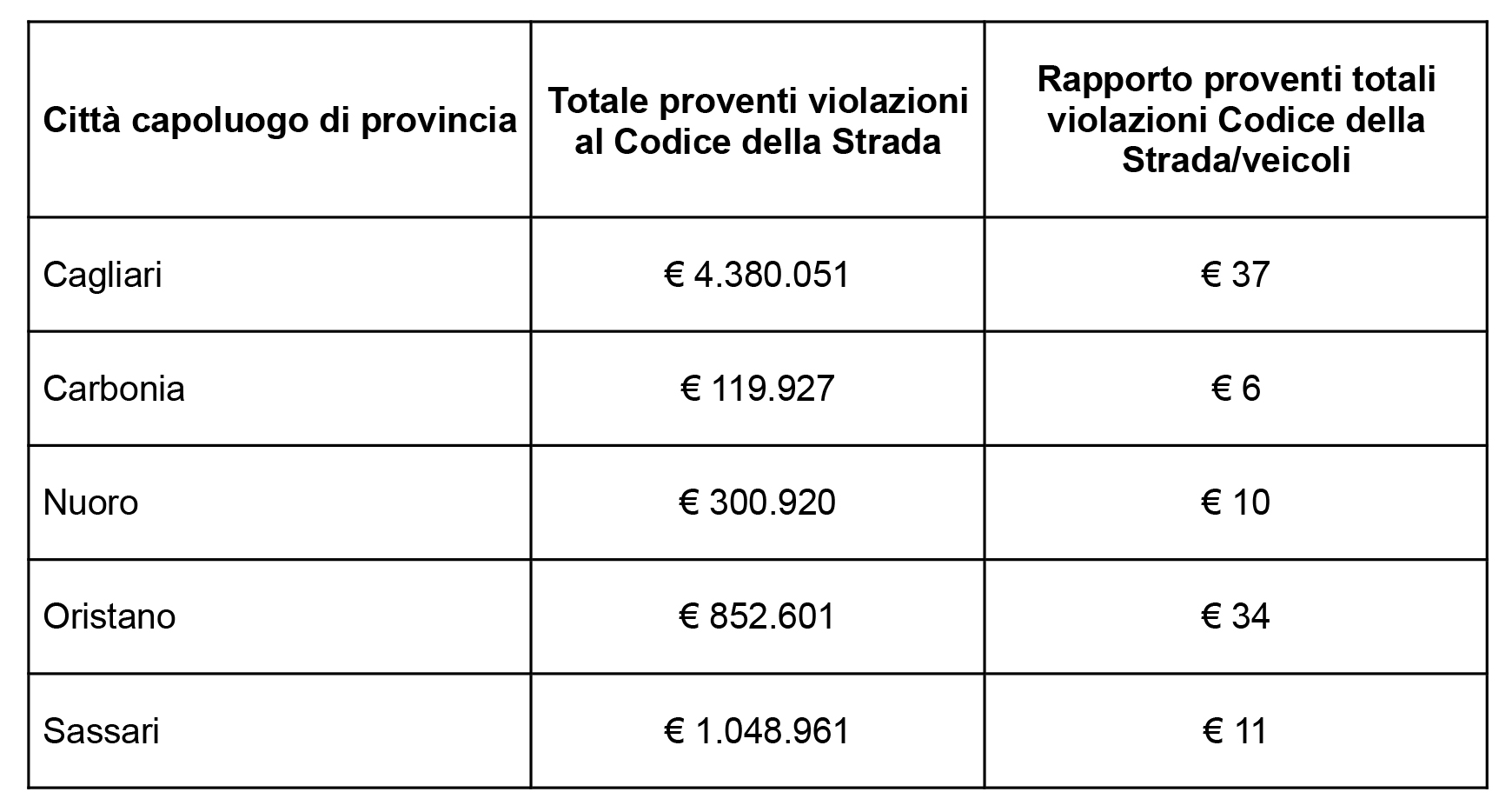 | Città capoluogo di provincia | Totale proventi violazioni al Codice della Strada | Rapporto proventi totali violazioni Codice della Strada/veicoli |
|---|---|---|
| Cagliari | € 4.380.051 | € 37 |
| Carbonia | € 119.927 | € 6 |
| Nuoro | € 300.920 | € 10 |
| Oristano | € 852.601 | € 34 |
| Sassari | € 1.048.961 | € 11 |